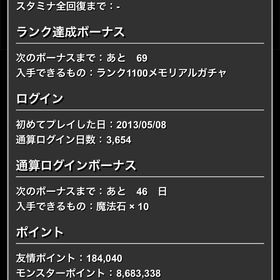 スタミナ全回復まで：-

ランク達成ボーナス

次のボーナスまで：あと　69
入手できるもの：ランク1100メモリアルガチャ

ログイン

初めてプレイした日：2013/05/08
通算ログイン日数：3,654

通算ログインボーナス

次のボーナスまで：あと　46　日
入手できるもの：魔法石 × 10

ポイント

友情ポイント：184,040
モンスターポイント：8,683,338